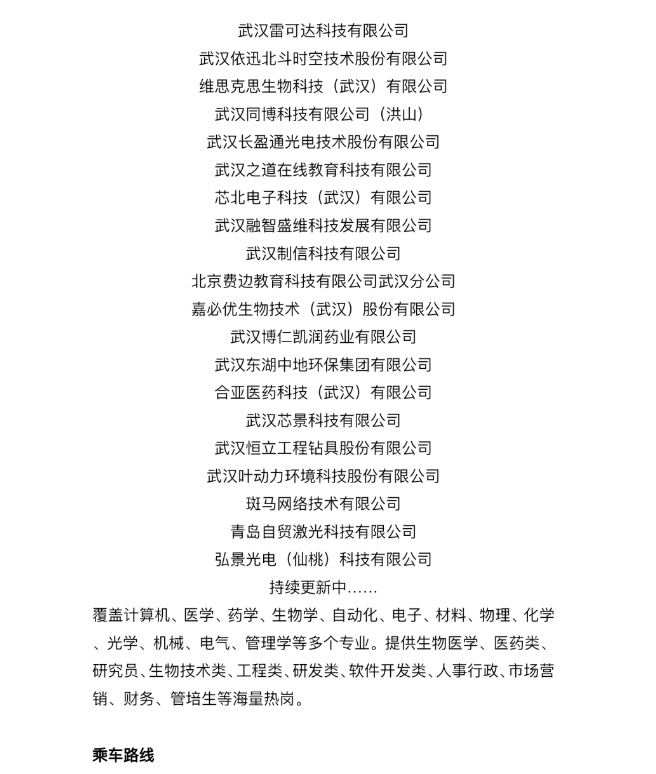 武汉雷可达科技有限公司
武汉依迅北斗时空技术股份有限公司
维思克思生物科技（武汉）有限公司
武汉同博科技有限公司（洪山）
武汉长盈通光电技术股份有限公司
武汉之道在线教育科技有限公司
芯北电子科技（武汉）有限公司
武汉融智盛维科技发展有限公司
武汉制信科技有限公司
北京费边教育科技有限公司武汉分公司
嘉必优生物技术（武汉）股份有限公司
武汉博仁凯润药业有限公司
武汉东湖中地环保集团有限公司
合亚医药科技（武汉）有限公司
武汉芯景科技有限公司
武汉恒立工程钻具股份有限公司
武汉叶动力环境科技股份有限公司
斑马网络技术有限公司
青岛自贸激光科技有限公司
弘景光电（仙桃）科技有限公司
持续更新中……

覆盖计算机、医学、药学、生物学、自动化、电子、材料、物理、化学、光学、机械、电气、管理学等多个专业。提供生物医学、医药类、研究员、生物技术类、工程类、研发类、软件开发类、人事行政、市场营销、财务、管培生等海量热岗。

乘车路线